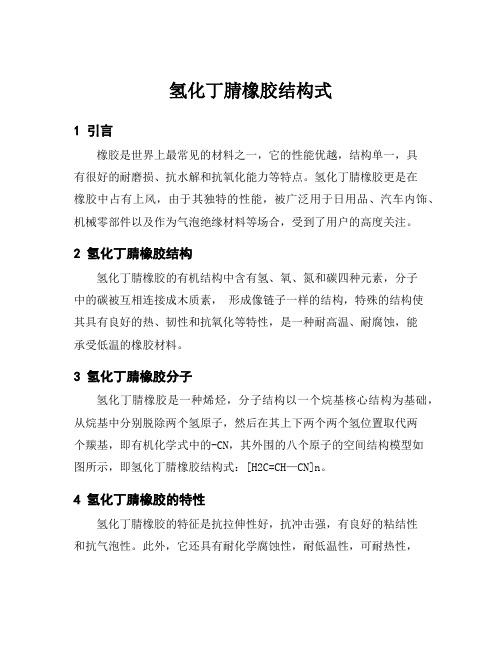 氢化丁腈橡胶结构式

1 引言

橡胶是世界上最常见的材料之一，它的性能优越，结构单一，具有很好的耐磨损、抗水解和抗氧化能力等特点。氢化丁腈橡胶更是在橡胶中占有上风，由于其独特的性能，被广泛用于日用品、汽车内饰、机械零部件以及作为气泡绝缘材料等场合，受到了用户的高度关注。

2 氢化丁腈橡胶结构

氢化丁腈橡胶的有机结构中含有氢、氧、氮和碳四种元素，分子中的碳被互相连接成木质素， 形成像链子一样的结构，特殊的结构使其具有良好的热、韧性和抗氧化等特性，是一种耐高温、耐腐蚀，能承受低温的橡胶材料。

3 氢化丁腈橡胶分子

氢化丁腈橡胶是一种烯烃，分子结构以一个烷基核心结构为基础，从烷基中分别脱除两个氢原子，然后在其上下两个两个氢位置取代两个羰基，即有机化学式中的-CN，其外围的八个原子的空间结构模型如图所示，即氢化丁腈橡胶结构式：[H2C=CH—CN]n。

4 氢化丁腈橡胶的特性

氢化丁腈橡胶的特征是抗拉伸性好，抗冲击强，有良好的粘结性和抗气泡性。此外，它还具有耐化学腐蚀性，耐低温性，可耐热性，